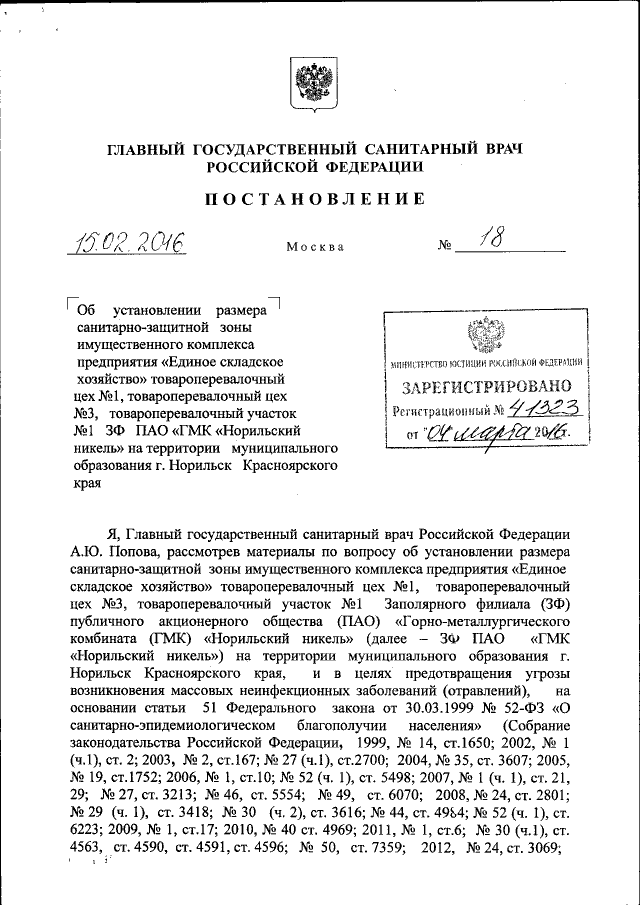 ГЛАВНЫЙ ГОСУДАРСТВЕННЫЙ САНИТАРНЫЙ ВРАЧ РОССИЙСКОЙ ФЕДЕРАЦИИ

ПОСТАНОВЛЕНИЕ

15.02.2016 Москва № 18

Об установлении размера санитарно-защитной зоны имущественного комплекса предприятия «Единое складское хозяйство» товароперевалочный цех №1, товароперевалочный цех №3, товароперевалочный участок №1 ЗФ ПАО «ГМК «Норильский никель» на территории муниципального образования г. Норильск Красноярского края

МИНИСТЕРСТВО ЮСТИЦИИ РОССИЙСКОЙ ФЕДЕРАЦИИ
ЗАРЕГИСТРИРОВАНО
Регистрационный № 41323
от "04" марта 2016.

Я, Главный государственный санитарный врач Российской Федерации А.Ю. Попова, рассмотрев материалы по вопросу об установлении размера санитарно-защитной зоны имущественного комплекса предприятия «Единое складское хозяйство» товароперевалочный цех №1, товароперевалочный цех №3, товароперевалочный участок №1 Заполярного филиала (ЗФ) публичного акционерного общества (ПАО) «Горно-металлургического комбината (ГМК) «Норильский никель» (далее – ЗФ ПАО «ГМК «Норильский никель») на территории муниципального образования г. Норильск Красноярского края, и в целях предотвращения угрозы возникновения массовых неинфекционных заболеваний (отравлений), на основании статьи 51 Федерального закона от 30.03.1999 № 52-ФЗ «О санитарно-эпидемиологическом благополучии населения» (Собрание законодательства Российской Федерации, 1999, № 14, ст.1650; 2002, № 1 (ч.1), ст. 2; 2003, № 2, ст.167; № 27 (ч.1), ст.2700; 2004, № 35, ст. 3607; 2005, № 19, ст.1752; 2006, № 1, ст.10; № 52 (ч. 1), ст. 5498; 2007, № 1 (ч. 1), ст. 21, 29; № 27, ст. 3213; № 46, ст. 5554; № 49, ст. 6070; 2008, № 24, ст. 2801; № 29 (ч. 1), ст. 3418; № 30 (ч. 2), ст. 3616; № 44, ст. 4984; № 52 (ч. 1), ст. 6223; 2009, № 1, ст.17; 2010, № 40 ст. 4969; 2011, № 1, ст.6; № 30 (ч.1), ст. 4563, ст. 4590, ст. 4591, ст. 4596; № 50, ст. 7359; 2012, № 24, ст. 3069;